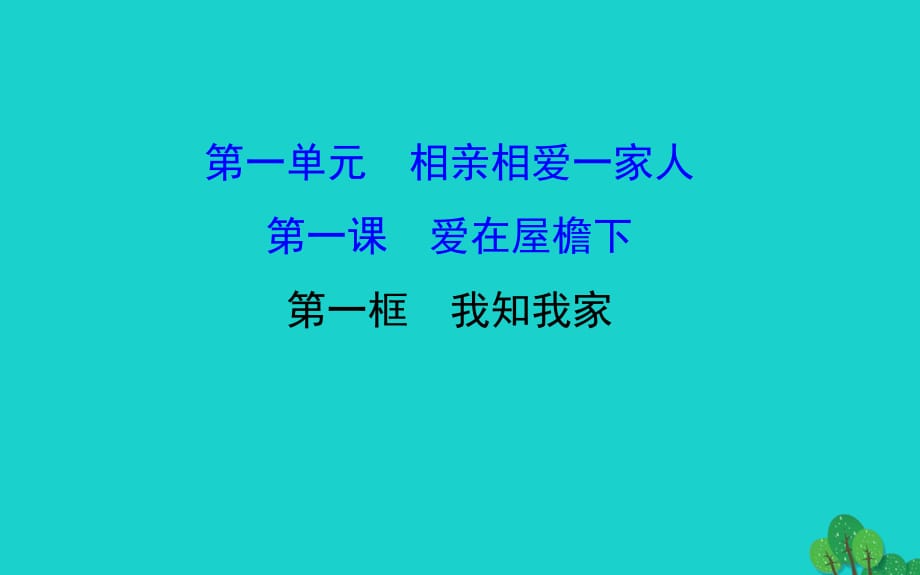 第一单元　相亲相爱一家人

第一课　爱在屋檐下

第一框　我知我家